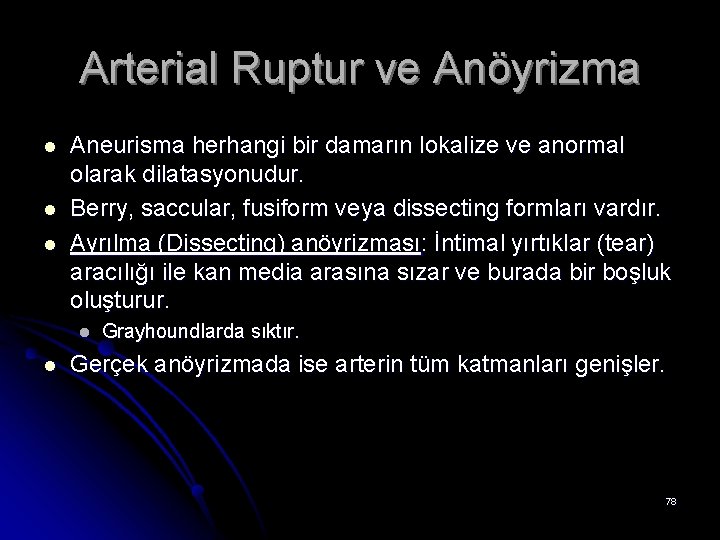 Arterial Ruptur ve Anöyrizma

- Aneurisma herhangi bir damarın lokalize ve anormal olarak dilatasyonudur.
- Berry, saccular, fusiform veya dissecting formları vardır.
- Ayrılma (Dissecting) anöyrizması: İntimal yırtıklar (tear) aracılığı ile kan media arasına sızar ve burada bir boşluk oluşturur.
  - Grayhoundlarda sıktır.
- Gerçek anöyrizmada ise arterin tüm katmanları genişler.

78